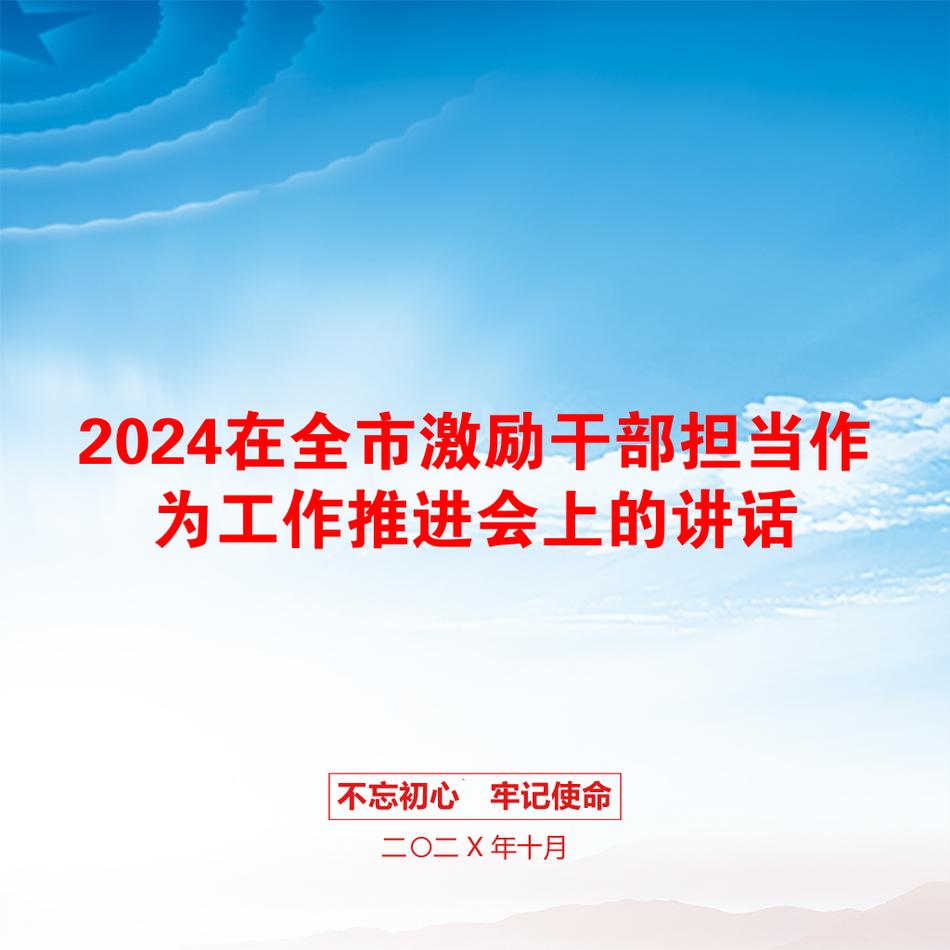 2024在全市激励干部担当作为工作推进会上的讲话

不忘初心　牢记使命

二〇二Ｘ年十月